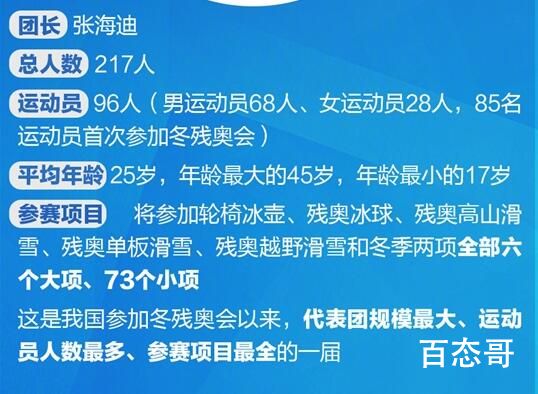 团长 张海迪

总人数 217人

运动员 96人（男运动员68人、女运动员28人，85名运动员首次参加冬残奥会）

平均年龄 25岁，年龄最大的45岁，年龄最小的17岁

参赛项目 将参加轮椅冰壶、残奥冰球、残奥高山滑雪、残奥单板滑雪、残奥越野滑雪和冬季两项全部六个大项、73个小项

这是我国参加冬残奥会以来，代表团规模最大、运动员人数最多、参赛项目最全的一届

百态哥